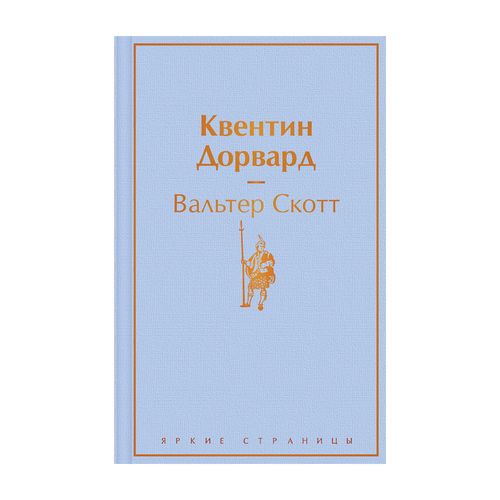 Квентин Дорвард

—

Вальтер Скотт

ЯРКИЕ СТРАНИЦЫ